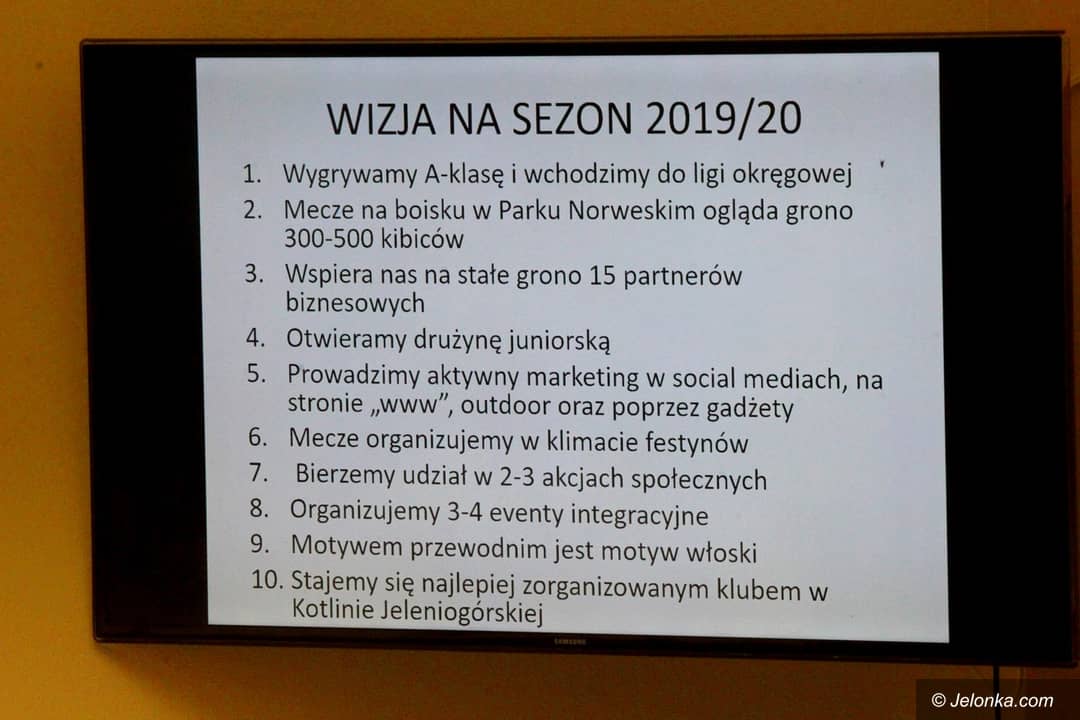 WIZJA NA SEZON 2019/20

1. Wygrywamy A-klasę i wchodzimy do ligi okręgowej
2. Mecze na boisku w Parku Norweskim ogląda grono 300-500 kibiców
3. Wspiera nas na stałe grono 15 partnerów biznesowych
4. Otwieramy drużynę juniorską
5. Prowadzimy aktywny marketing w social mediach, na stronie „www", outdoor oraz poprzez gadżety
6. Mecze organizujemy w klimacie festynów
7. Bierzemy udział w 2-3 akcjach społecznych
8. Organizujemy 3-4 eventy integracyjne
9. Motywem przewodnim jest motyw włoski
10. Stajemy się najlepiej zorganizowanym klubem w Kotlinie Jeleniogórskiej

SAMSUNG

© Jelonka.com